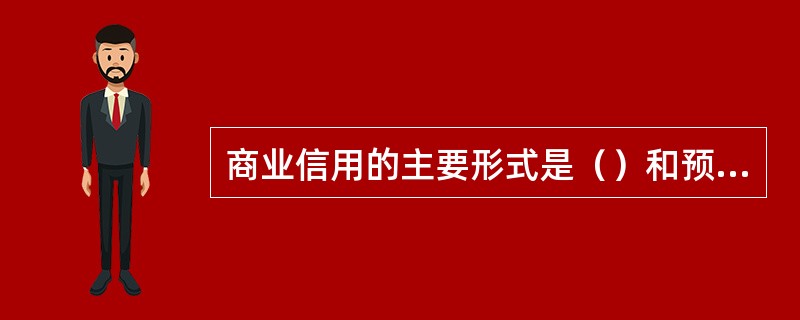 商业信用的主要形式是（）和预...